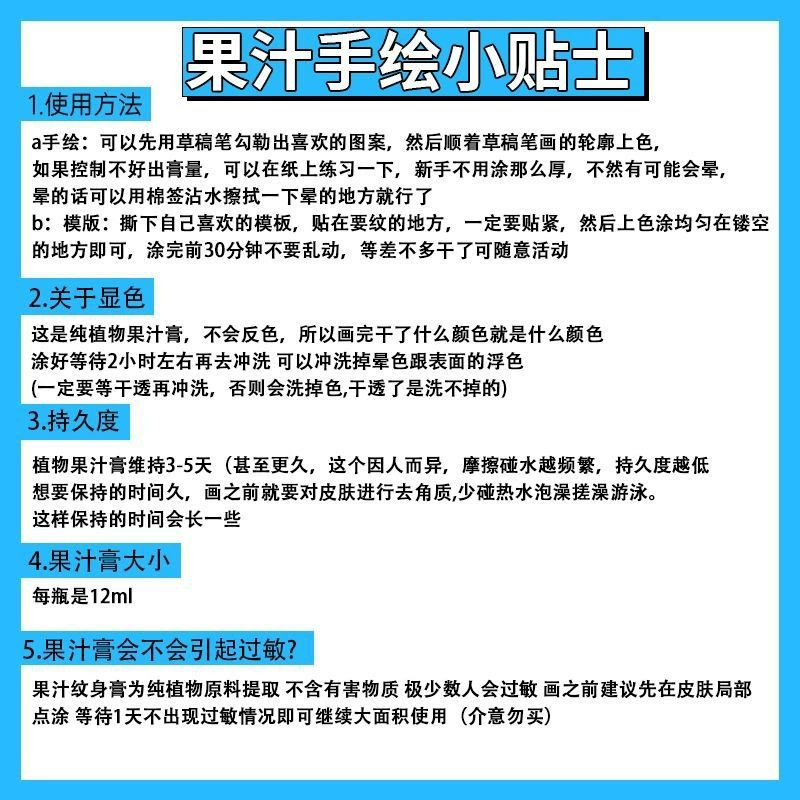 果汁手绘小贴士

1.使用方法

a手绘：可以先用草稿笔勾勒出喜欢的图案，然后顺着草稿笔画的轮廓上色，如果控制不好出膏量，可以在纸上练习一下，新手不用涂那么厚，不然有可能会晕，晕的话可以用棉签沾水擦拭一下晕的地方就行了

b：模版：撕下自己喜欢的模板，贴在要纹的地方，一定要贴紧，然后上色涂均匀在镂空的地方即可，涂完前30分钟不要乱动，等差不多干了可随意活动

2.关于显色

这是纯植物果汁膏，不会反色，所以画完干了什么颜色就是什么颜色
涂好等待2小时左右再去冲洗 可以冲洗掉晕色跟表面的浮色
(一定要等干透再冲洗，否则会洗掉色,干透了是洗不掉的)

3.持久度

植物果汁膏维持3-5天（甚至更久，这个因人而异，摩擦碰水越频繁，持久度越低
想要保持的时间久，画之前就要对皮肤进行去角质,少碰热水泡澡搓澡游泳。
这样保持的时间会长一些

4.果汁膏大小

每瓶是12ml

5.果汁膏会不会引起过敏?

果汁纹身膏为纯植物原料提取 不含有害物质 极少数人会过敏 画之前建议先在皮肤局部点涂 等待1天不出现过敏情况即可继续大面积使用（介意勿买）